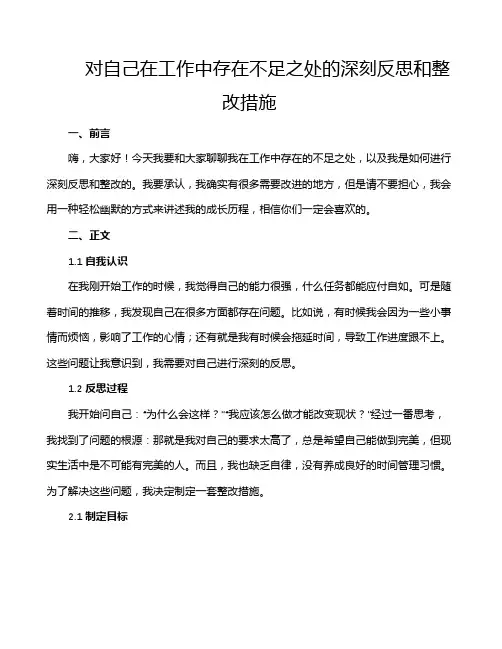 对自己在工作中存在不足之处的深刻反思和整改措施

一、前言

嗨，大家好！今天我要和大家聊聊我在工作中存在的不足之处，以及我是如何进行深刻反思和整改的。我要承认，我确实有很多需要改进的地方，但是请不要担心，我会用一种轻松幽默的方式来讲述我的成长历程，相信你们一定会喜欢的。

二、正文

1.1 自我认识

在我刚开始工作的时候，我觉得自己的能力很强，什么任务都能应付自如。可是随着时间的推移，我发现自己在很多方面都存在问题。比如说，有时候我会因为一些小事情而烦恼，影响了工作的心情；还有就是我有时候会拖延时间，导致工作进度跟不上。这些问题让我意识到，我需要对自己进行深刻的反思。

1.2 反思过程

我开始问自己："为什么会这样？""我应该怎么做才能改变现状？"经过一番思考，我找到了问题的根源：那就是我对自己的要求太高了，总是希望自己能做到完美，但现实生活中是不可能有完美的人。而且，我也缺乏自律，没有养成良好的时间管理习惯。为了解决这些问题，我决定制定一套整改措施。

2.1 制定目标